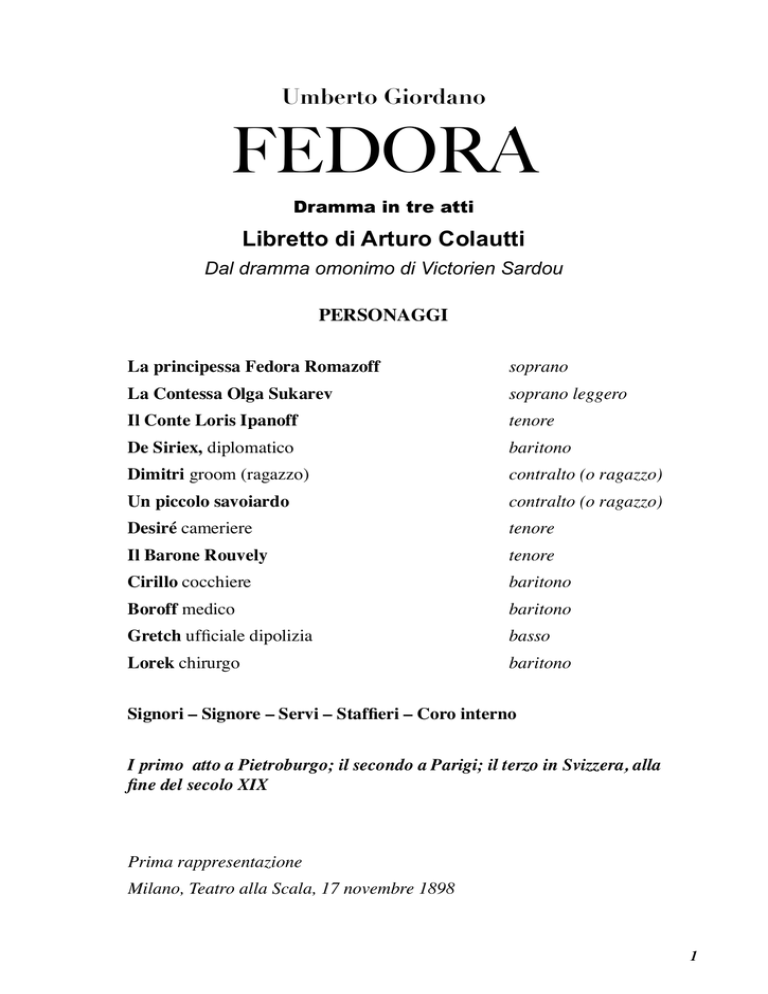 Umberto Giordano

FEDORA

Dramma in tre atti

Libretto di Arturo Colautti

Dal dramma omonimo di Victorien Sardou

PERSONAGGI

| | |
|---|---|
| La principessa Fedora Romazoff | soprano |
| La Contessa Olga Sukarev | soprano leggero |
| Il Conte Loris Ipanoff | tenore |
| De Siriex, diplomatico | baritono |
| Dimitri groom (ragazzo) | contralto (o ragazzo) |
| Un piccolo savoiardo | contralto (o ragazzo) |
| Desiré cameriere | tenore |
| Il Barone Rouvely | tenore |
| Cirillo cocchiere | baritono |
| Boroff medico | baritono |
| Gretch ufficiale dipolizia | basso |
| Lorek chirurgo | baritono |

Signori – Signore – Servi – Staffieri – Coro interno

I primo atto a Pietroburgo; il secondo a Parigi; il terzo in Svizzera, alla fine del secolo XIX

Prima rappresentazione
Milano, Teatro alla Scala, 17 novembre 1898

1